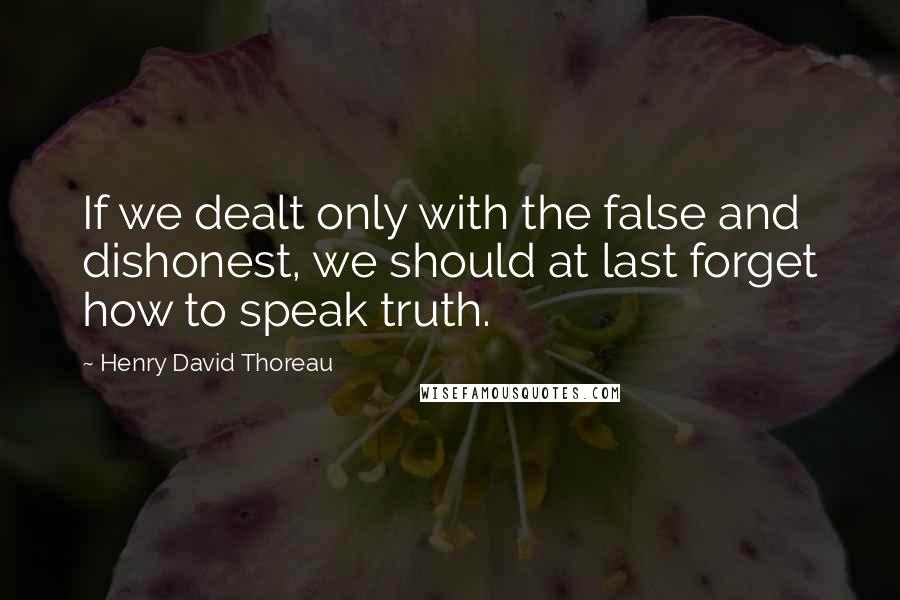 If we dealt only with the false and dishonest, we should at last forget how to speak truth.

~ Henry David Thoreau

WISEFAMOUSQUOTES.COM